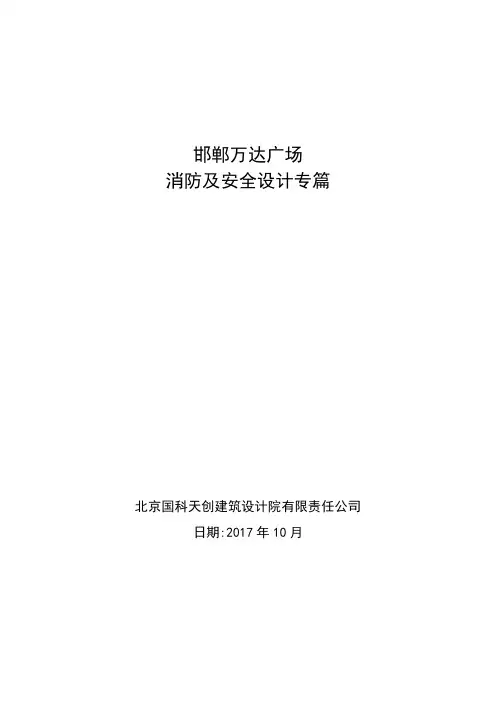 邯郸万达广场
消防及安全设计专篇

北京国科天创建筑设计院有限责任公司
日期:2017年10月